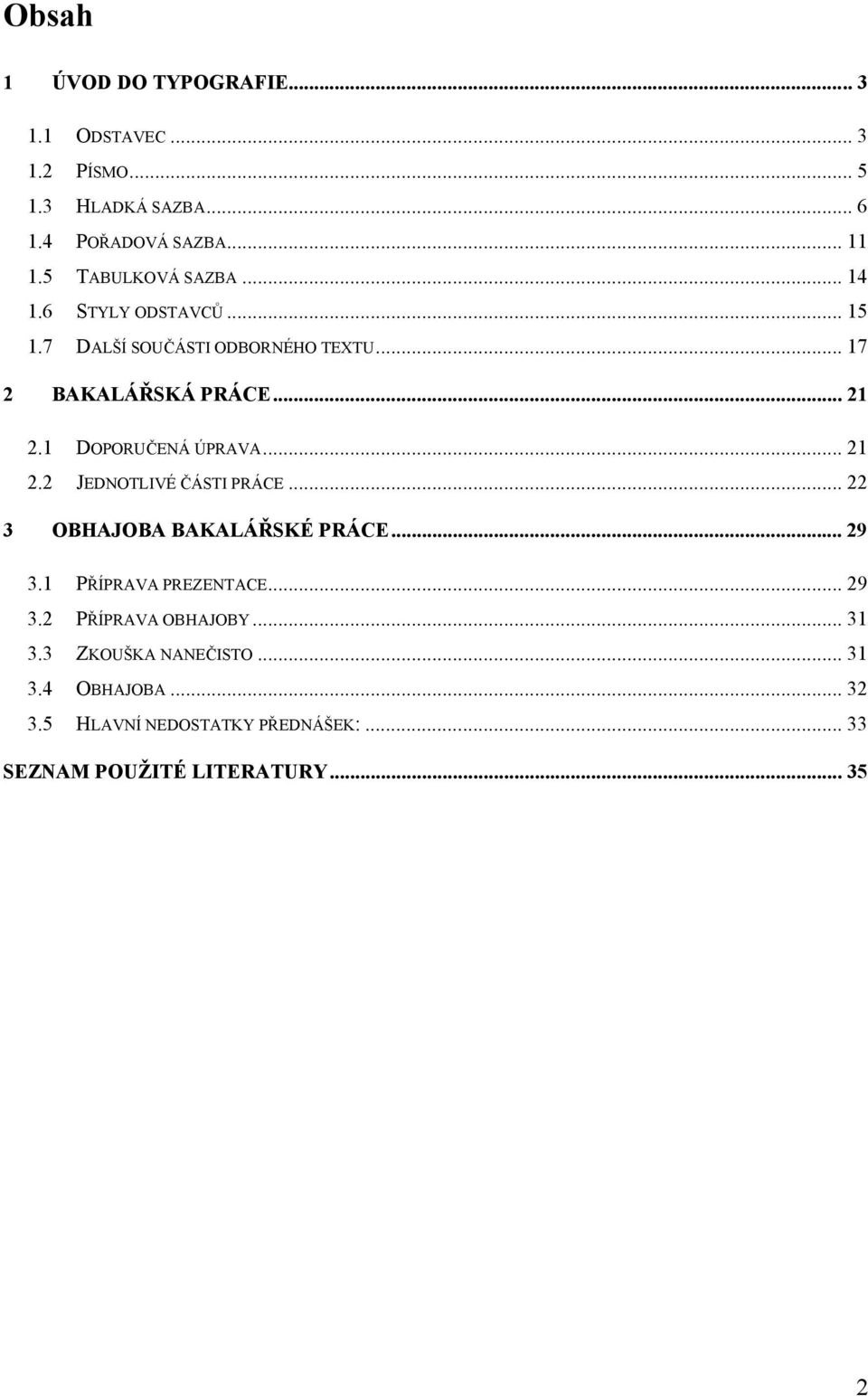 Obsah

1 ÚVOD DO TYPOGRAFIE ... 3

1.1 ODSTAVEC ... 3
1.2 PÍSMO ... 5
1.3 HLADKÁ SAZBA ... 6
1.4 POŘADOVÁ SAZBA ... 11
1.5 TABULKOVÁ SAZBA ... 14
1.6 STYLY ODSTAVCŮ ... 15
1.7 DALŠÍ SOUČÁSTI ODBORNÉHO TEXTU ... 17

2 BAKALÁŘSKÁ PRÁCE ... 21

2.1 DOPORUČENÁ ÚPRAVA ... 21
2.2 JEDNOTLIVÉ ČÁSTI PRÁCE ... 22

3 OBHAJOBA BAKALÁŘSKÉ PRÁCE ... 29

3.1 PŘÍPRAVA PREZENTACE ... 29
3.2 PŘÍPRAVA OBHAJOBY ... 31
3.3 ZKOUŠKA NANEČISTO ... 31
3.4 OBHAJOBA ... 32
3.5 HLAVNÍ NEDOSTATKY PŘEDNÁŠEK: ... 33

SEZNAM POUŽITÉ LITERATURY ... 35

2